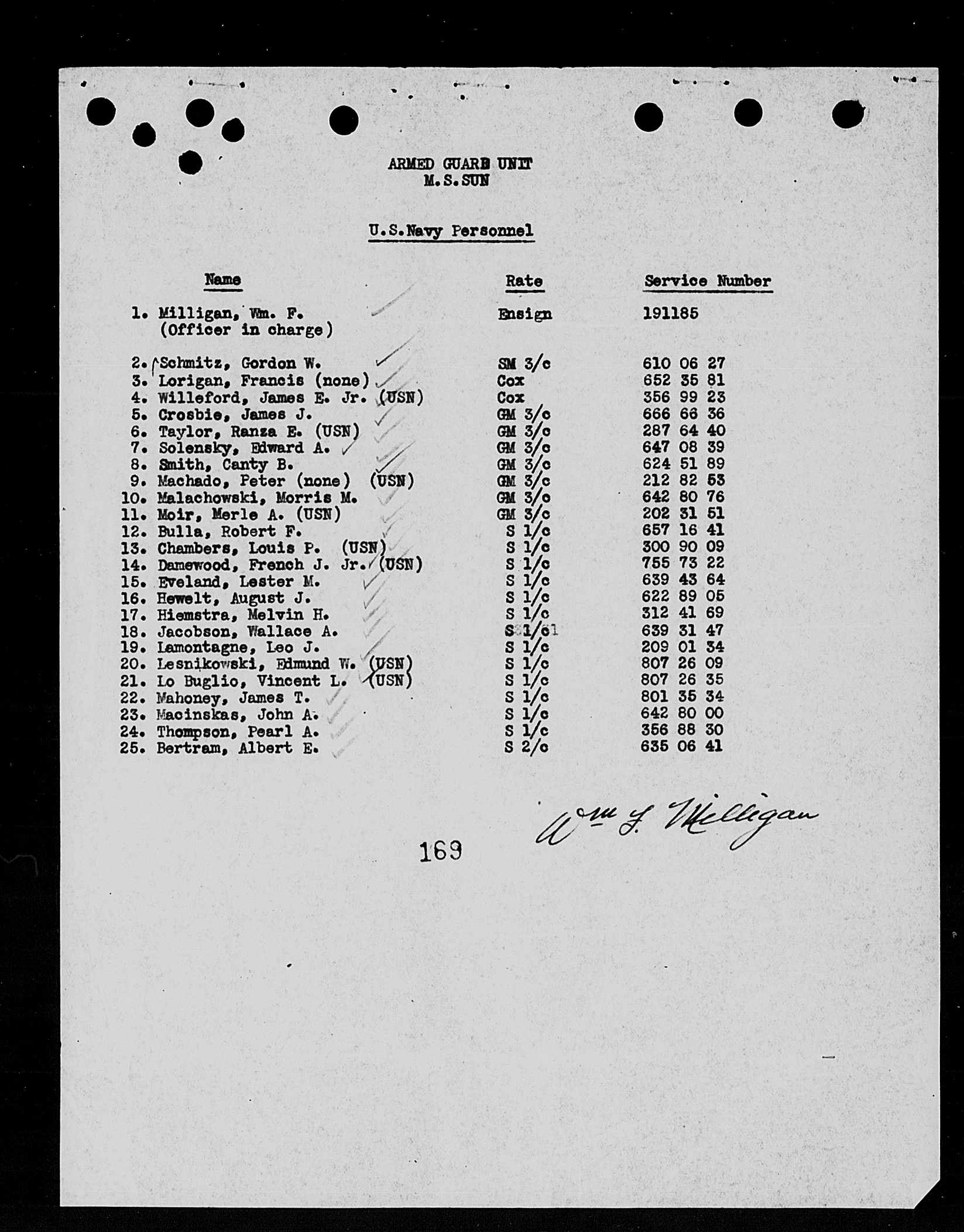 ARMED GUARD UNIT
M.S.SUN

U.S.Navy Personnel

| Name | Rate | Service Number |
|---|---|---|
| 1. Milligan, Wm. F. (Officer in charge) | Ensign | 191185 |
| 2. Schmitz, Gordon W. | SM 3/c | 610 06 27 |
| 3. Lorigan, Francis (none) | Cox | 652 35 81 |
| 4. Willeford, James E. Jr. (USN) | Cox | 356 99 23 |
| 5. Crosbie, James J. | GM 3/c | 666 66 36 |
| 6. Taylor, Ranza E. (USN) | GM 3/c | 287 64 40 |
| 7. Solensky, Edward A. | GM 3/c | 647 08 39 |
| 8. Smith, Canty B. | GM 3/c | 624 51 89 |
| 9. Machado, Peter (none) (USN) | GM 3/c | 212 82 53 |
| 10. Malachowski, Morris M. | GM 3/c | 642 80 76 |
| 11. Moir, Merle A. (USN) | GM 3/c | 202 31 51 |
| 12. Bulla, Robert F. | S 1/c | 657 16 41 |
| 13. Chambers, Louis P. (USN) | S 1/c | 300 90 09 |
| 14. Damewood, French J. Jr. (USN) | S 1/c | 755 73 22 |
| 15. Eveland, Lester M. | S 1/c | 639 43 64 |
| 16. Hewelt, August J. | S 1/c | 622 89 05 |
| 17. Hiemstra, Melvin H. | S 1/c | 312 41 69 |
| 18. Jacobson, Wallace A. | S 1/c | 639 31 47 |
| 19. Lamontagne, Leo J. | S 1/c | 209 01 34 |
| 20. Lesnikowski, Edmund W. (USN) | S 1/c | 807 26 09 |
| 21. Lo Buglio, Vincent L. (USN) | S 1/c | 807 26 35 |
| 22. Mahoney, James T. | S 1/c | 801 35 34 |
| 23. Macinskas, John A. | S 1/c | 642 80 00 |
| 24. Thompson, Pearl A. | S 1/c | 356 88 30 |
| 25. Bertram, Albert E. | S 2/c | 635 06 41 |

Wm F. Milligan

169